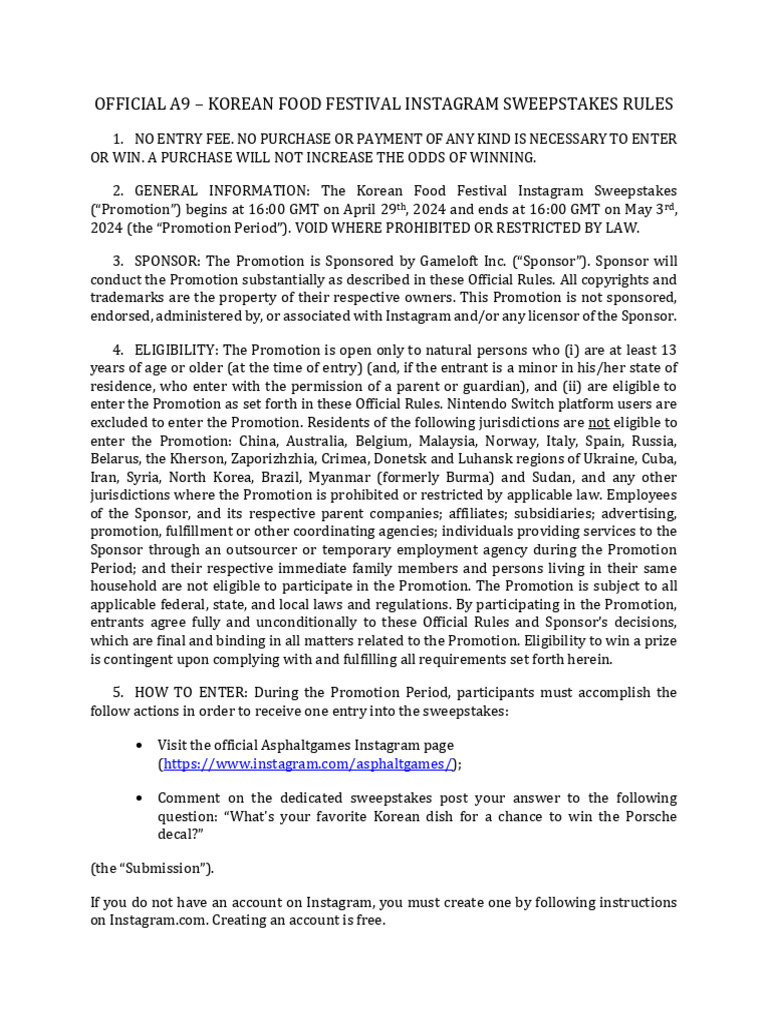 OFFICIAL A9 – KOREAN FOOD FESTIVAL INSTAGRAM SWEEPSTAKES RULES

1. NO ENTRY FEE. NO PURCHASE OR PAYMENT OF ANY KIND IS NECESSARY TO ENTER OR WIN. A PURCHASE WILL NOT INCREASE THE ODDS OF WINNING.

2. GENERAL INFORMATION: The Korean Food Festival Instagram Sweepstakes ("Promotion") begins at 16:00 GMT on April 29$^{th}$, 2024 and ends at 16:00 GMT on May 3$^{rd}$, 2024 (the "Promotion Period"). VOID WHERE PROHIBITED OR RESTRICTED BY LAW.

3. SPONSOR: The Promotion is Sponsored by Gameloft Inc. ("Sponsor"). Sponsor will conduct the Promotion substantially as described in these Official Rules. All copyrights and trademarks are the property of their respective owners. This Promotion is not sponsored, endorsed, administered by, or associated with Instagram and/or any licensor of the Sponsor.

4. ELIGIBILITY: The Promotion is open only to natural persons who (i) are at least 13 years of age or older (at the time of entry) (and, if the entrant is a minor in his/her state of residence, who enter with the permission of a parent or guardian), and (ii) are eligible to enter the Promotion as set forth in these Official Rules. Nintendo Switch platform users are excluded to enter the Promotion. Residents of the following jurisdictions are not eligible to enter the Promotion: China, Australia, Belgium, Malaysia, Norway, Italy, Spain, Russia, Belarus, the Kherson, Zaporizhzhia, Crimea, Donetsk and Luhansk regions of Ukraine, Cuba, Iran, Syria, North Korea, Brazil, Myanmar (formerly Burma) and Sudan, and any other jurisdictions where the Promotion is prohibited or restricted by applicable law. Employees of the Sponsor, and its respective parent companies; affiliates; subsidiaries; advertising, promotion, fulfillment or other coordinating agencies; individuals providing services to the Sponsor through an outsourcer or temporary employment agency during the Promotion Period; and their respective immediate family members and persons living in their same household are not eligible to participate in the Promotion. The Promotion is subject to all applicable federal, state, and local laws and regulations. By participating in the Promotion, entrants agree fully and unconditionally to these Official Rules and Sponsor's decisions, which are final and binding in all matters related to the Promotion. Eligibility to win a prize is contingent upon complying with and fulfilling all requirements set forth herein.

5. HOW TO ENTER: During the Promotion Period, participants must accomplish the follow actions in order to receive one entry into the sweepstakes:

• Visit the official Asphaltgames Instagram page (https://www.instagram.com/asphaltgames/);

• Comment on the dedicated sweepstakes post your answer to the following question: "What's your favorite Korean dish for a chance to win the Porsche decal?"

(the "Submission").

If you do not have an account on Instagram, you must create one by following instructions on Instagram.com. Creating an account is free.